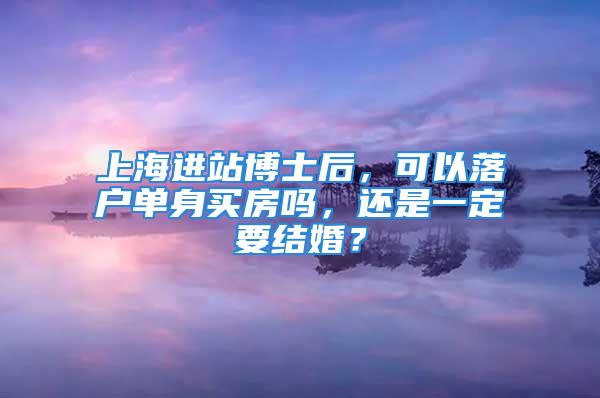 上海进站博士后，可以落户单身买房吗，还是一定要结婚？